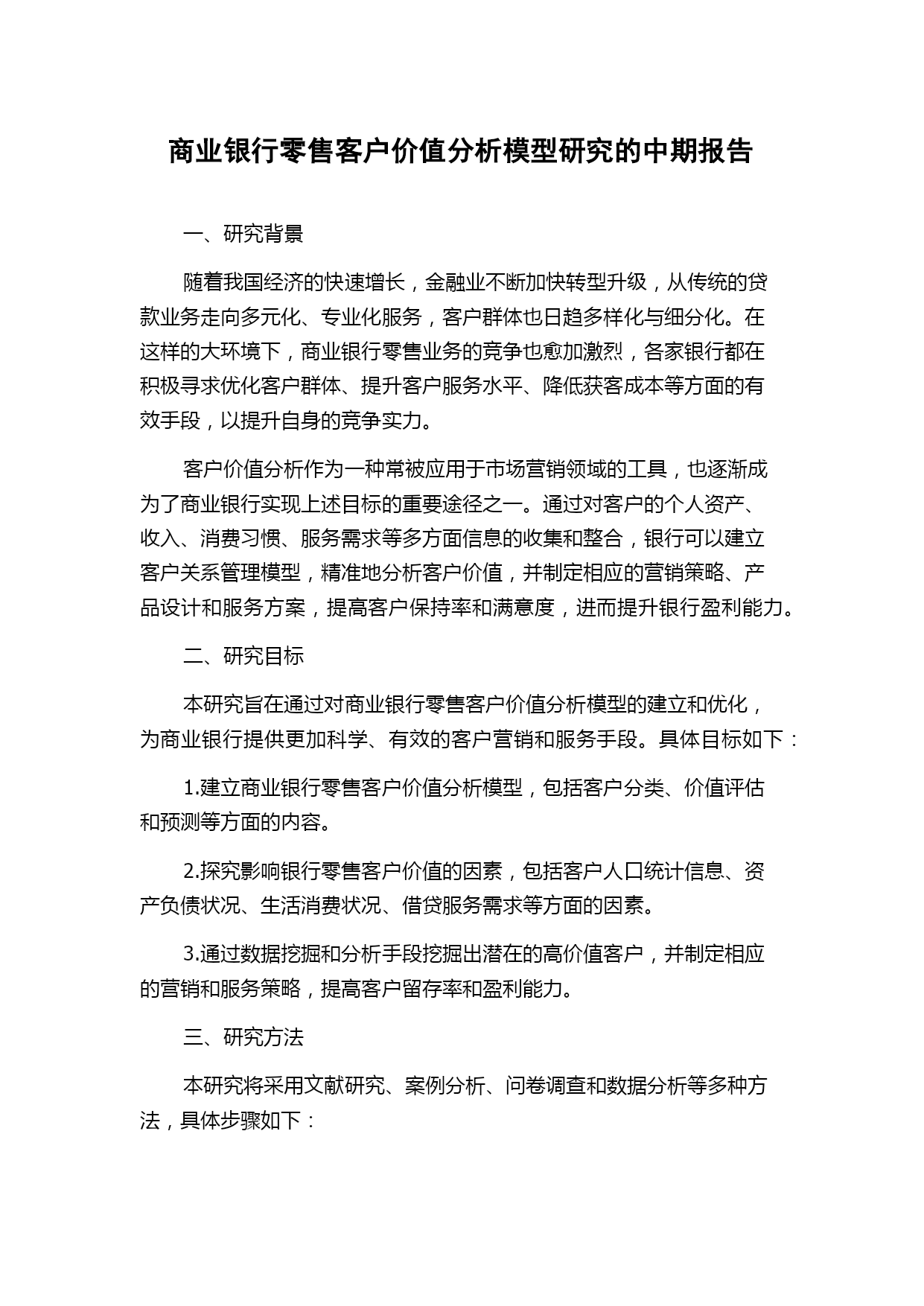 商业银行零售客户价值分析模型研究的中期报告

一、研究背景

随着我国经济的快速增长，金融业不断加快转型升级，从传统的贷款业务走向多元化、专业化服务，客户群体也日趋多样化与细分化。在这样的大环境下，商业银行零售业务的竞争也愈加激烈，各家银行都在积极寻求优化客户群体、提升客户服务水平、降低获客成本等方面的有效手段，以提升自身的竞争实力。

客户价值分析作为一种常被应用于市场营销领域的工具，也逐渐成为了商业银行实现上述目标的重要途径之一。通过对客户的个人资产、收入、消费习惯、服务需求等多方面信息的收集和整合，银行可以建立客户关系管理模型，精准地分析客户价值，并制定相应的营销策略、产品设计和服务方案，提高客户保持率和满意度，进而提升银行盈利能力。

二、研究目标

本研究旨在通过对商业银行零售客户价值分析模型的建立和优化，为商业银行提供更加科学、有效的客户营销和服务手段。具体目标如下：

1.建立商业银行零售客户价值分析模型，包括客户分类、价值评估和预测等方面的内容。

2.探究影响银行零售客户价值的因素，包括客户人口统计信息、资产负债状况、生活消费状况、借贷服务需求等方面的因素。

3.通过数据挖掘和分析手段挖掘出潜在的高价值客户，并制定相应的营销和服务策略，提高客户留存率和盈利能力。

三、研究方法

本研究将采用文献研究、案例分析、问卷调查和数据分析等多种方法，具体步骤如下：